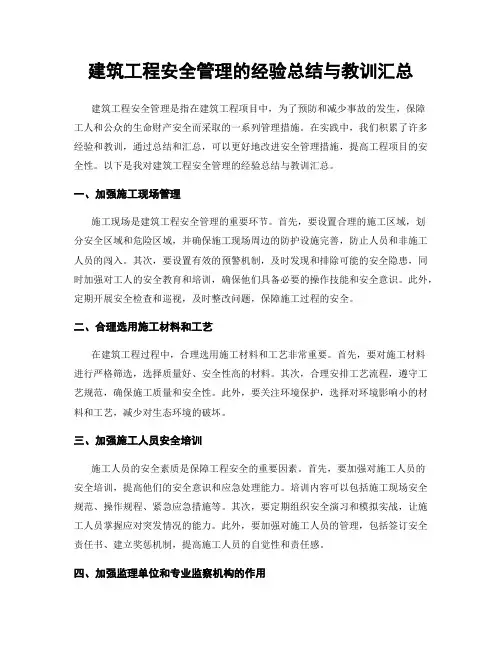 建筑工程安全管理的经验总结与教训汇总

建筑工程安全管理是指在建筑工程项目中，为了预防和减少事故的发生，保障工人和公众的生命财产安全而采取的一系列管理措施。在实践中，我们积累了许多经验和教训，通过总结和汇总，可以更好地改进安全管理措施，提高工程项目的安全性。以下是我对建筑工程安全管理的经验总结与教训汇总。

一、加强施工现场管理

施工现场是建筑工程安全管理的重要环节。首先，要设置合理的施工区域，划分安全区域和危险区域，并确保施工现场周边的防护设施完善，防止人员和非施工人员的闯入。其次，要设置有效的预警机制，及时发现和排除可能的安全隐患，同时加强对工人的安全教育和培训，确保他们具备必要的操作技能和安全意识。此外，定期开展安全检查和巡视，及时整改问题，保障施工过程的安全。

二、合理选用施工材料和工艺

在建筑工程过程中，合理选用施工材料和工艺非常重要。首先，要对施工材料进行严格筛选，选择质量好、安全性高的材料。其次，合理安排工艺流程，遵守工艺规范，确保施工质量和安全性。此外，要关注环境保护，选择对环境影响小的材料和工艺，减少对生态环境的破坏。

三、加强施工人员安全培训

施工人员的安全素质是保障工程安全的重要因素。首先，要加强对施工人员的安全培训，提高他们的安全意识和应急处理能力。培训内容可以包括施工现场安全规范、操作规程、紧急应急措施等。其次，要定期组织安全演习和模拟实战，让施工人员掌握应对突发情况的能力。此外，要加强对施工人员的管理，包括签订安全责任书、建立奖惩机制，提高施工人员的自觉性和责任感。

四、加强监理单位和专业监察机构的作用